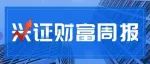 兴证财富周报